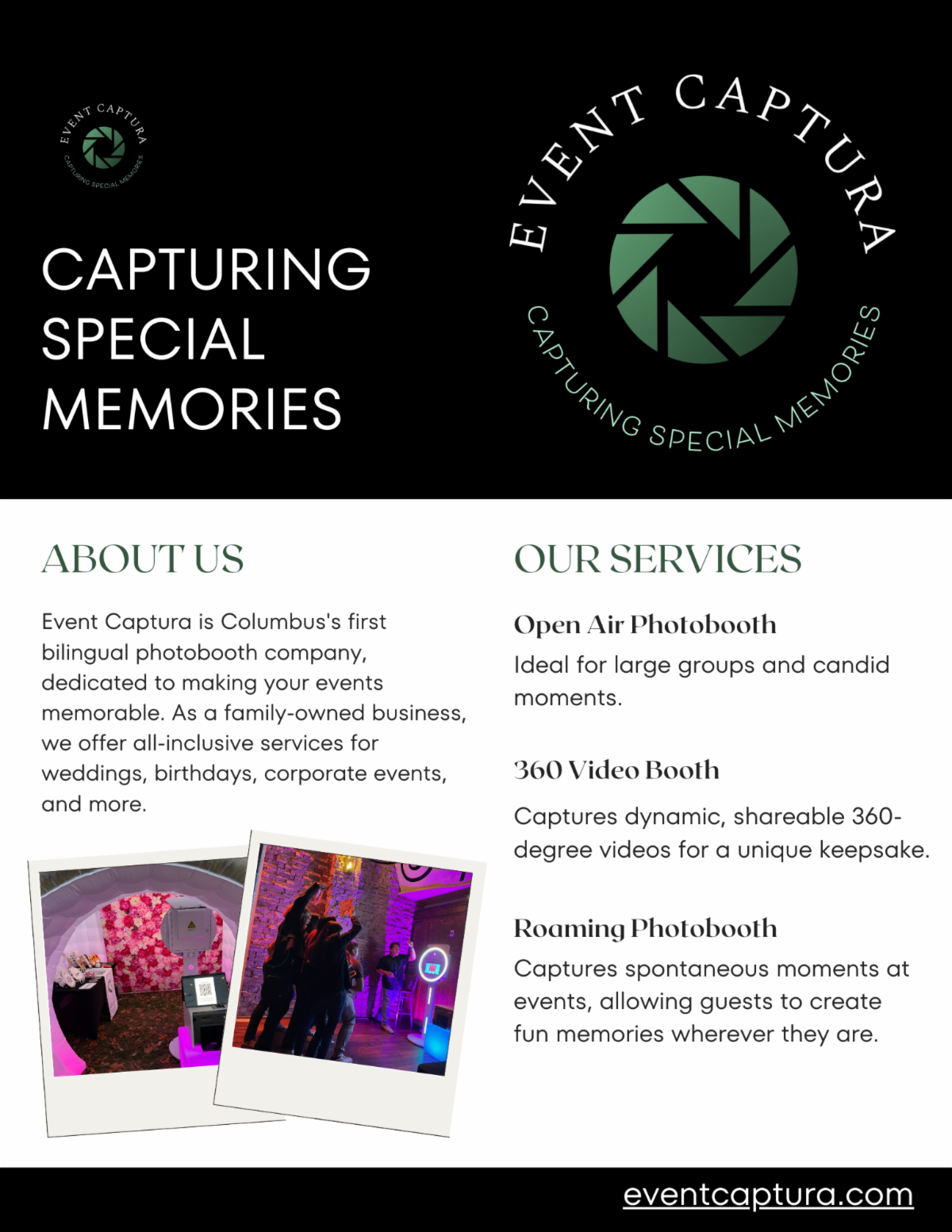 EVENT CAPTURA
CAPTURING SPECIAL MEMORIES

CAPTURING SPECIAL MEMORIES

EVENT CAPTURA
CAPTURING SPECIAL MEMORIES

ABOUT US

Event Captura is Columbus's first bilingual photobooth company, dedicated to making your events memorable. As a family-owned business, we offer all-inclusive services for weddings, birthdays, corporate events, and more.

OUR SERVICES

Open Air Photobooth

Ideal for large groups and candid moments.

360 Video Booth

Captures dynamic, shareable 360-degree videos for a unique keepsake.

Roaming Photobooth

Captures spontaneous moments at events, allowing guests to create fun memories wherever they are.

eventcaptura.com